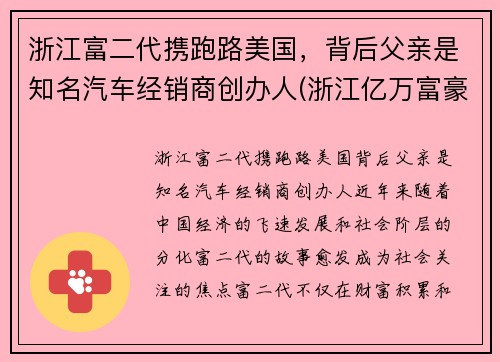 浙江富二代携跑路美国，背后父亲是知名汽车经销商创办人(浙江亿万富豪

浙江富二代携跑路美国背后父亲是知名汽车经销商创办人近年来随着中国经济的飞速发展和社会阶层的分化富二代的故事愈发成为社会关注的焦点富二代不仅在财富积累和